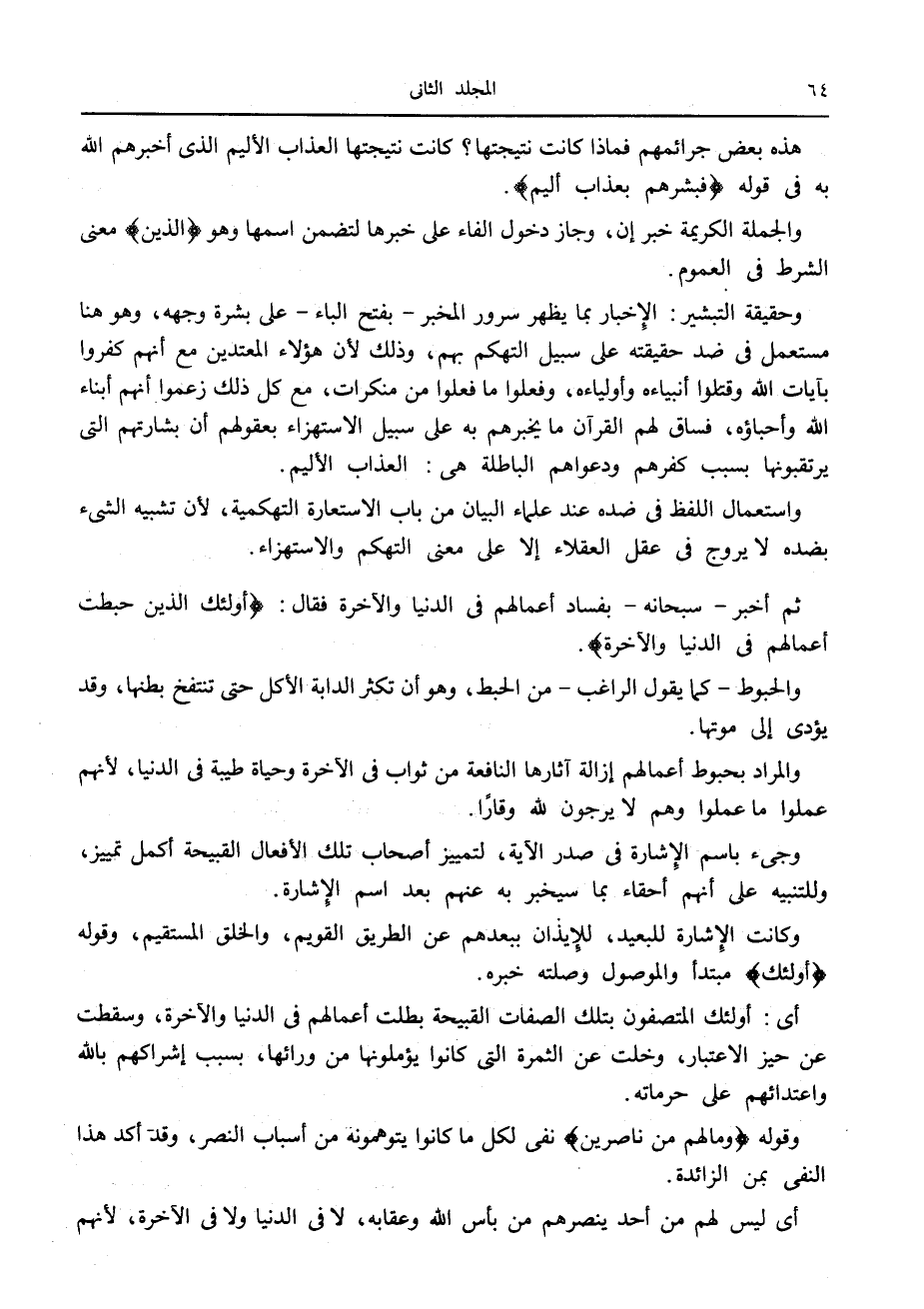 ٦٤ المجلد الثانى

هذه بعض جرائمهم فماذا كانت نتيجتها؟ كانت نتيجتها العذاب الأليم الذى أخبرهم الله به فى قوله ﴿فبشرهم بعذاب أليم﴾.

والجملة الكريمة خبر إن، وجاز دخول الفاء على خبرها لتضمن اسمها وهو ﴿الذين﴾ معنى الشرط فى العموم.

وحقيقة التبشير: الإخبار بما يظهر سرور المخبر - بفتح الباء - على بشرة وجهه، وهو هنا مستعمل فى ضد حقيقته على سبيل التهكم بهم، وذلك لأن هؤلاء المعتدين مع أنهم كفروا بآيات الله وقتلوا أنبياءه وأولياءه، وفعلوا ما فعلوا من منكرات، مع كل ذلك زعموا أنهم أبناء الله وأحباؤه، فساق لهم القرآن ما يخبرهم به على سبيل الاستهزاء بعقولهم أن بشارتهم التى يرتقبونها بسبب كفرهم ودعواهم الباطلة هى: العذاب الأليم.

واستعمال اللفظ فى ضده عند علماء البيان من باب الاستعارة التهكمية، لأن تشبيه الشىء بضده لا يروج فى عقل العقلاء إلا على معنى التهكم والاستهزاء.

ثم أخبر - سبحانه - بفساد أعمالهم فى الدنيا والآخرة فقال: ﴿أولئك الذين حبطت أعمالهم فى الدنيا والآخرة﴾.

والحبوط - كما يقول الراغب - من الحبط، وهو أن تكثر الدابة الأكل حتى تنتفخ بطنها، وقد يؤدى إلى موتها.

والمراد بحبوط أعمالهم إزالة آثارها النافعة من ثواب فى الآخرة وحياة طيبة فى الدنيا، لأنهم عملوا ما عملوا وهم لا يرجون لله وقارًا.

وجىء باسم الإشارة فى صدر الآية، لتمييز أصحاب تلك الأفعال القبيحة أكمل تمييز، وللتنبيه على أنهم أحقاء بما سيخبر به عنهم بعد اسم الإشارة.

وكانت الإشارة للبعيد، للإيذان ببعدهم عن الطريق القويم، والخلق المستقيم، وقوله ﴿أولئك﴾ مبتدأ والموصول وصلته خبره.

أى: أولئك المتصفون بتلك الصفات القبيحة بطلت أعمالهم فى الدنيا والآخرة، وسقطت عن حيز الاعتبار، وخلت عن الثمرة التى كانوا يؤملونها من ورائها، بسبب إشراكهم بالله واعتدائهم على حرماته.

وقوله ﴿ومالهم من ناصرين﴾ نفى لكل ما كانوا يتوهمونه من أسباب النصر، وقد أكد هذا النفى بمن الزائدة.

أى ليس لهم من أحد ينصرهم من بأس الله وعقابه، لا فى الدنيا ولا فى الآخرة، لأنهم